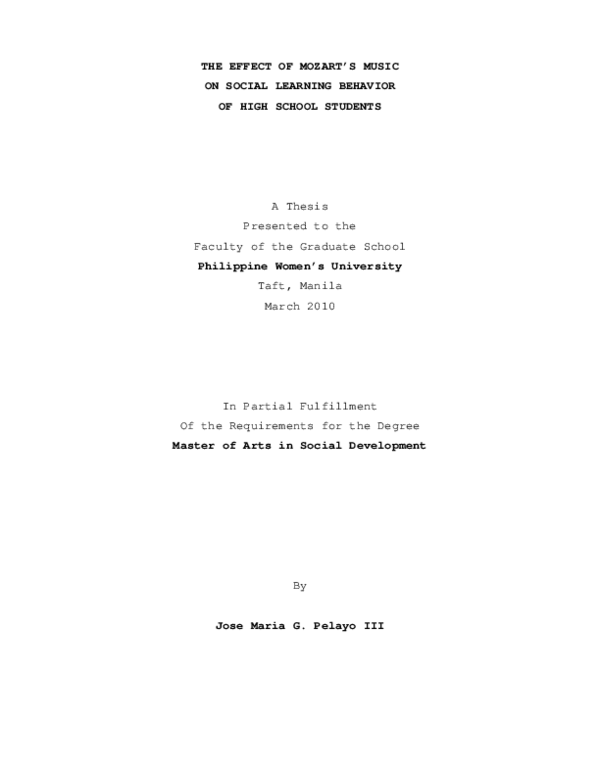 THE EFFECT OF MOZART'S MUSIC
ON SOCIAL LEARNING BEHAVIOR
OF HIGH SCHOOL STUDENTS

A Thesis
Presented to the
Faculty of the Graduate School
Philippine Women's University
Taft, Manila
March 2010

In Partial Fulfillment
Of the Requirements for the Degree
Master of Arts in Social Development

By

Jose Maria G. Pelayo III